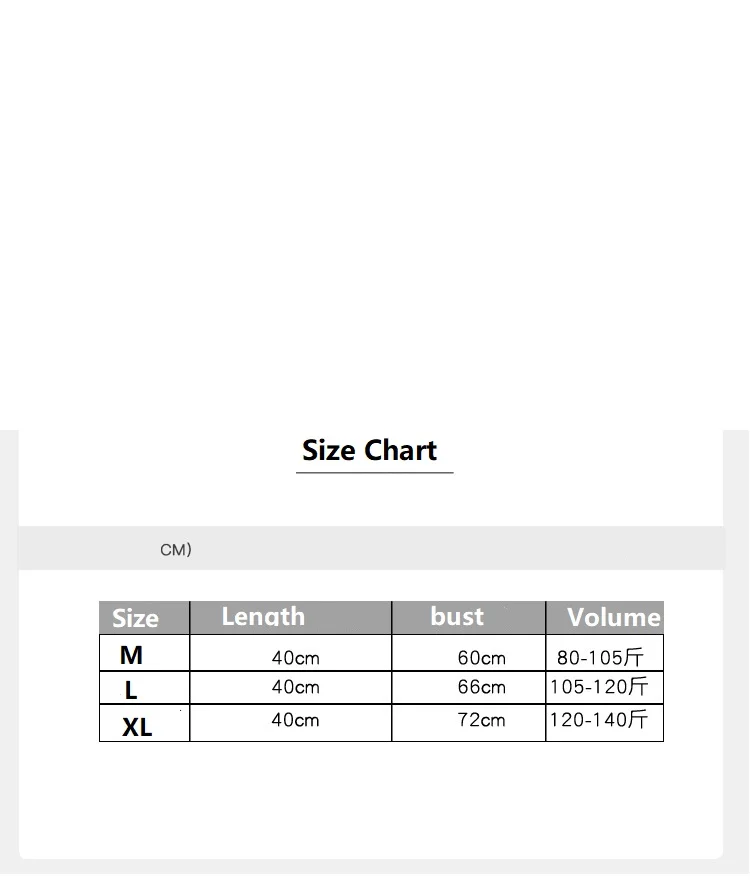 Size Chart

CM)

| Size | Lenath | bust | Volume |
|---|---|---|---|
| M | 40cm | 60cm | 80-105斤 |
| L | 40cm | 66cm | 105-120斤 |
| XL | 40cm | 72cm | 120-140斤 |